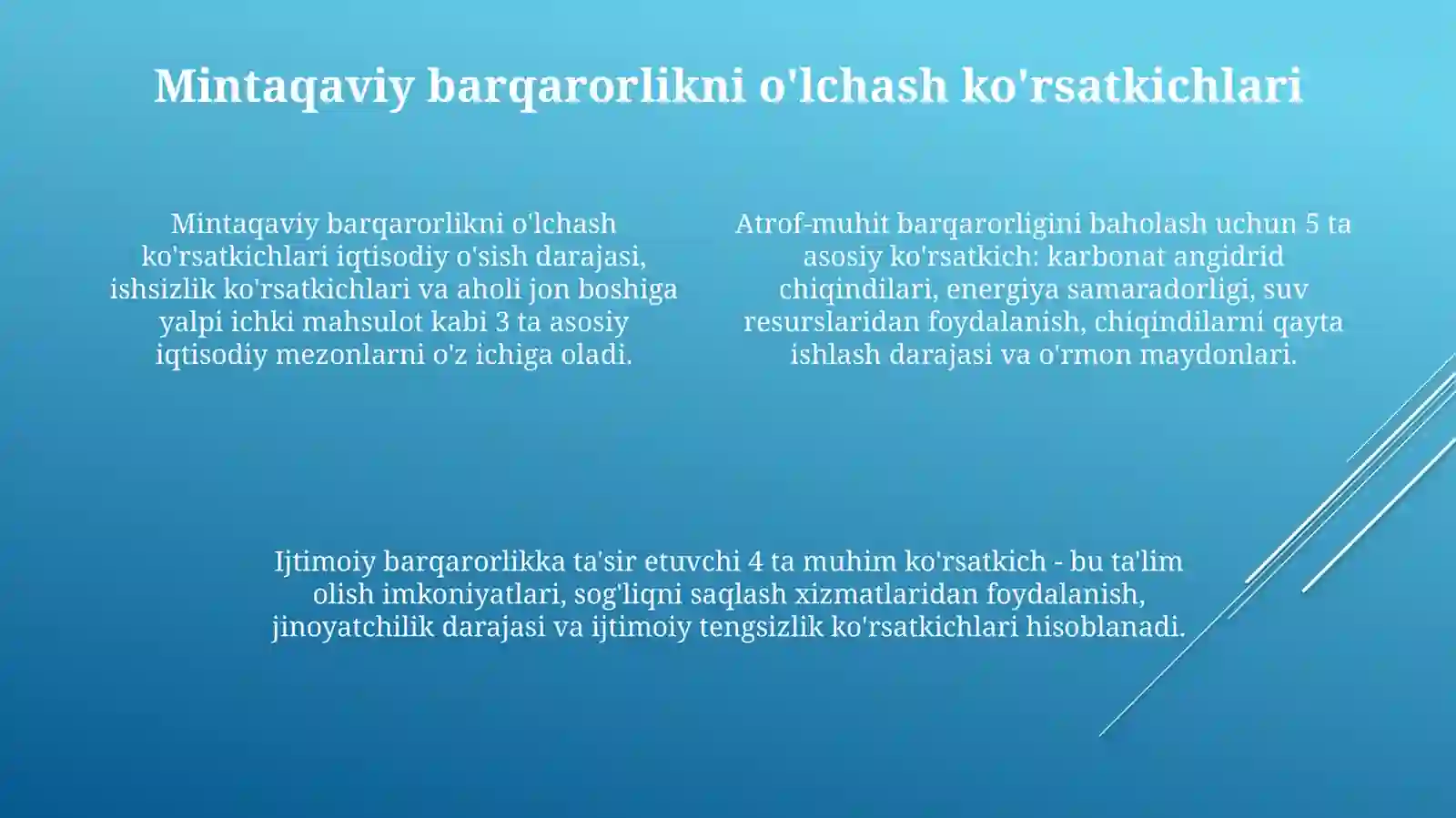 Mintaqaviy barqarorlikni o'lchash ko'rsatkichlari

Mintaqaviy barqarorlikni o'lchash ko'rsatkichlari iqtisodiy o'sish darajasi, ishsizlik ko'rsatkichlari va aholi jon boshiga yalpi ichki mahsulot kabi 3 ta asosiy iqtisodiy mezonlarni o'z ichiga oladi.

Atrof-muhit barqarorligini baholash uchun 5 ta asosiy ko'rsatkich: karbonat angidrid chiqindilari, energiya samaradorligi, suv resurslaridan foydalanish, chiqindilarni qayta ishlash darajasi va o'rmon maydonlari.

Ijtimoiy barqarorlikka ta'sir etuvchi 4 ta muhim ko'rsatkich - bu ta'lim olish imkoniyatlari, sog'liqni saqlash xizmatlaridan foydalanish, jinoyatchilik darajasi va ijtimoiy tengsizlik ko'rsatkichlari hisoblanadi.